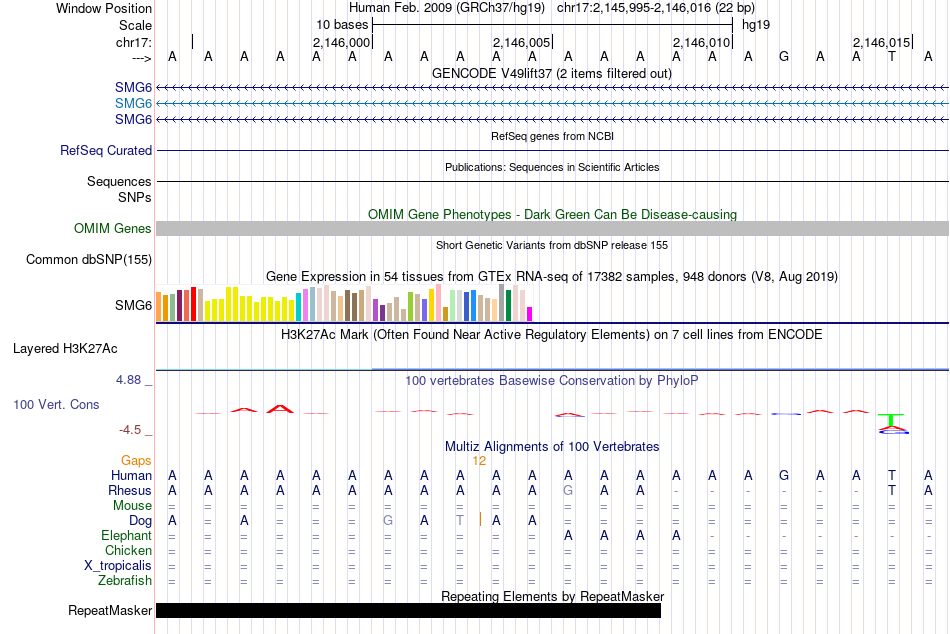 Window Position Human Feb. 2009 (GRCh37/hg19) chr17:2,145,995-2,146,016 (22 bp)
Scale 10 bases hg19
chr17: 2,146,000 2,146,005 2,146,010 2,146,015
---> A A A A A A A A A A A A A A A A A G A A T A
GENCODE V49lift37 (2 items filtered out)
SMG6
SMG6
SMG6
RefSeq genes from NCBI
RefSeq Curated
Publications: Sequences in Scientific Articles
Sequences
SNPs
OMIM Gene Phenotypes - Dark Green Can Be Disease-causing
OMIM Genes
Short Genetic Variants from dbSNP release 155
Common dbSNP(155)
Gene Expression in 54 tissues from GTEx RNA-seq of 17382 samples, 948 donors (V8, Aug 2019)
SMG6
H3K27Ac Mark (Often Found Near Active Regulatory Elements) on 7 cell lines from ENCODE
Layered H3K27Ac
4.88 _ 100 vertebrates Basewise Conservation by PhyloP
100 Vert. Cons
-4.5 _
Multiz Alignments of 100 Vertebrates
Gaps 12
Human A A A A A A A A A A A A A A A A A G A A T A
Rhesus A A A A A A A A A A A G A A - - - - - - T A
Mouse = = = = = = = = = = = = = = = = = = = = = =
Dog A = A = = = G A T A A = = = = = = = = = = =
Elephant = = = = = = = = = = = A A A A - - - - - - -
Chicken = = = = = = = = = = = = = = = = = = = = = =
X_tropicalis = = = = = = = = = = = = = = = = = = = = = =
Zebrafish = = = = = = = = = = = = = = = = = = = = = =
Repeating Elements by RepeatMasker
RepeatMasker